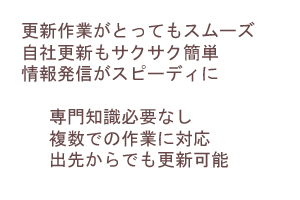 更新作業がとってもスムーズ
自社更新もサクサク簡単
情報発信がスピーディに

専門知識必要なし
複数での作業に対応
出先からでも更新可能